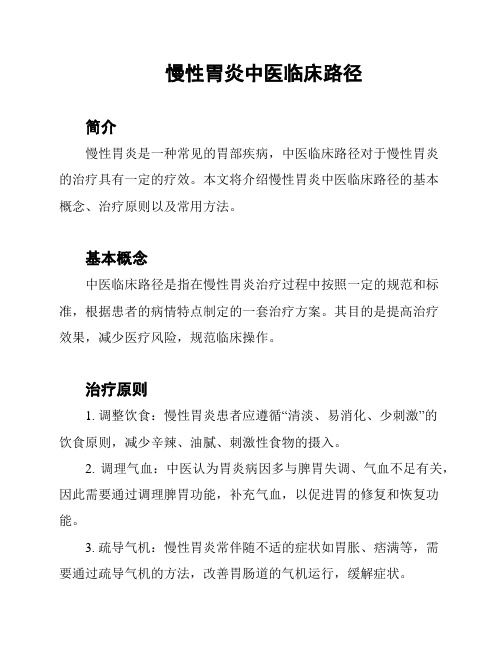 慢性胃炎中医临床路径

简介

慢性胃炎是一种常见的胃部疾病，中医临床路径对于慢性胃炎的治疗具有一定的疗效。本文将介绍慢性胃炎中医临床路径的基本概念、治疗原则以及常用方法。

基本概念

中医临床路径是指在慢性胃炎治疗过程中按照一定的规范和标准，根据患者的病情特点制定的一套治疗方案。其目的是提高治疗效果，减少医疗风险，规范临床操作。

治疗原则

1. 调整饮食：慢性胃炎患者应遵循“清淡、易消化、少刺激”的饮食原则，减少辛辣、油腻、刺激性食物的摄入。

2. 调理气血：中医认为胃炎病因多与脾胃失调、气血不足有关，因此需要通过调理脾胃功能，补充气血，以促进胃的修复和恢复功能。

3. 疏导气机：慢性胃炎常伴随不适的症状如胃胀、痞满等，需要通过疏导气机的方法，改善胃肠道的气机运行，缓解症状。